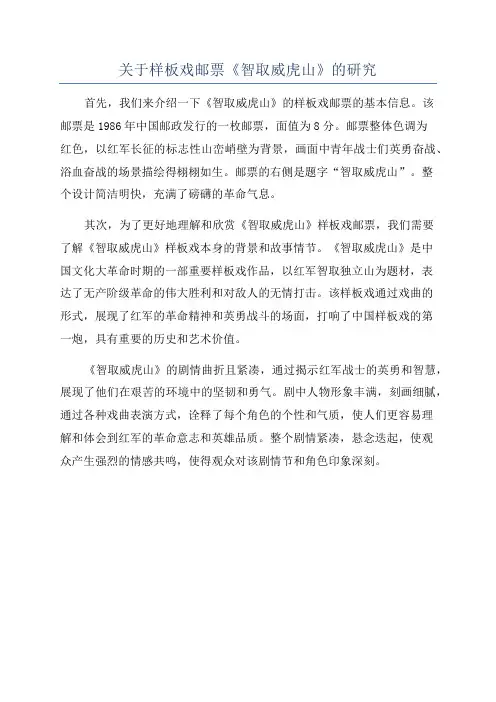 关于样板戏邮票《智取威虎山》的研究

首先，我们来介绍一下《智取威虎山》的样板戏邮票的基本信息。该邮票是1986年中国邮政发行的一枚邮票，面值为8分。邮票整体色调为红色，以红军长征的标志性山峦峭壁为背景，画面中青年战士们英勇奋战、浴血奋战的场景描绘得栩栩如生。邮票的右侧是题字“智取威虎山”。整个设计简洁明快，充满了磅礴的革命气息。

其次，为了更好地理解和欣赏《智取威虎山》样板戏邮票，我们需要了解《智取威虎山》样板戏本身的背景和故事情节。《智取威虎山》是中国文化大革命时期的一部重要样板戏作品，以红军智取独立山为题材，表达了无产阶级革命的伟大胜利和对敌人的无情打击。该样板戏通过戏曲的形式，展现了红军的革命精神和英勇战斗的场面，打响了中国样板戏的第一炮，具有重要的历史和艺术价值。

《智取威虎山》的剧情曲折且紧凑，通过揭示红军战士的英勇和智慧，展现了他们在艰苦的环境中的坚韧和勇气。剧中人物形象丰满，刻画细腻，通过各种戏曲表演方式，诠释了每个角色的个性和气质，使人们更容易理解和体会到红军的革命意志和英雄品质。整个剧情紧凑，悬念迭起，使观众产生强烈的情感共鸣，使得观众对该剧情节和角色印象深刻。